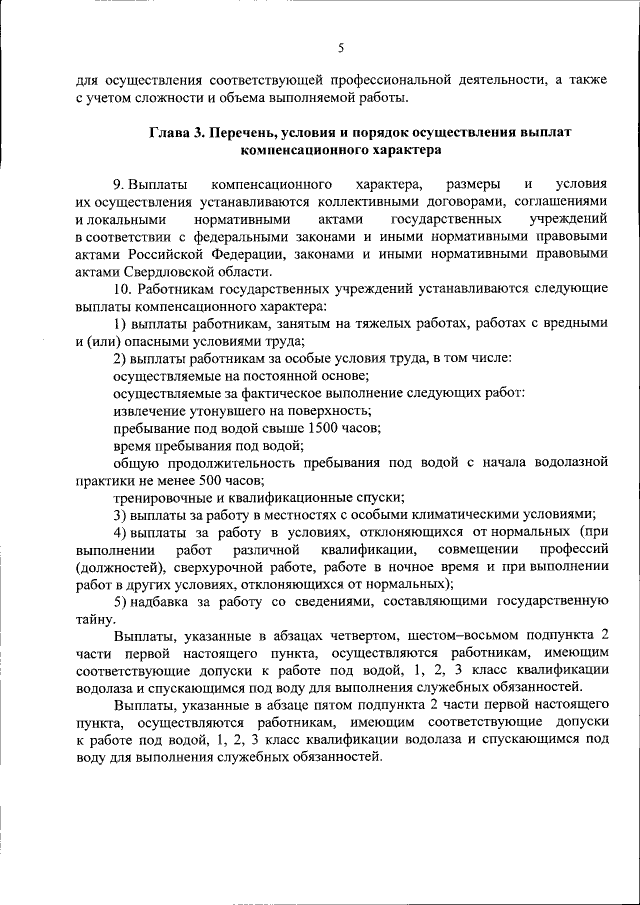 5

для осуществления соответствующей профессиональной деятельности, а также с учетом сложности и объема выполняемой работы.

Глава 3. Перечень, условия и порядок осуществления выплат компенсационного характера

9. Выплаты компенсационного характера, размеры и условия их осуществления устанавливаются коллективными договорами, соглашениями и локальными нормативными актами государственных учреждений в соответствии с федеральными законами и иными нормативными правовыми актами Российской Федерации, законами и иными нормативными правовыми актами Свердловской области.

10. Работникам государственных учреждений устанавливаются следующие выплаты компенсационного характера:

1) выплаты работникам, занятым на тяжелых работах, работах с вредными и (или) опасными условиями труда;

2) выплаты работникам за особые условия труда, в том числе:

осуществляемые на постоянной основе;

осуществляемые за фактическое выполнение следующих работ:

извлечение утонувшего на поверхность;

пребывание под водой свыше 1500 часов;

время пребывания под водой;

общую продолжительность пребывания под водой с начала водолазной практики не менее 500 часов;

тренировочные и квалификационные спуски;

3) выплаты за работу в местностях с особыми климатическими условиями;

4) выплаты за работу в условиях, отклоняющихся от нормальных (при выполнении работ различной квалификации, совмещении профессий (должностей), сверхурочной работе, работе в ночное время и при выполнении работ в других условиях, отклоняющихся от нормальных);

5) надбавка за работу со сведениями, составляющими государственную тайну.

Выплаты, указанные в абзацах четвертом, шестом–восьмом подпункта 2 части первой настоящего пункта, осуществляются работникам, имеющим соответствующие допуски к работе под водой, 1, 2, 3 класс квалификации водолаза и спускающимся под воду для выполнения служебных обязанностей.

Выплаты, указанные в абзаце пятом подпункта 2 части первой настоящего пункта, осуществляются работникам, имеющим соответствующие допуски к работе под водой, 1, 2, 3 класс квалификации водолаза и спускающимся под воду для выполнения служебных обязанностей.